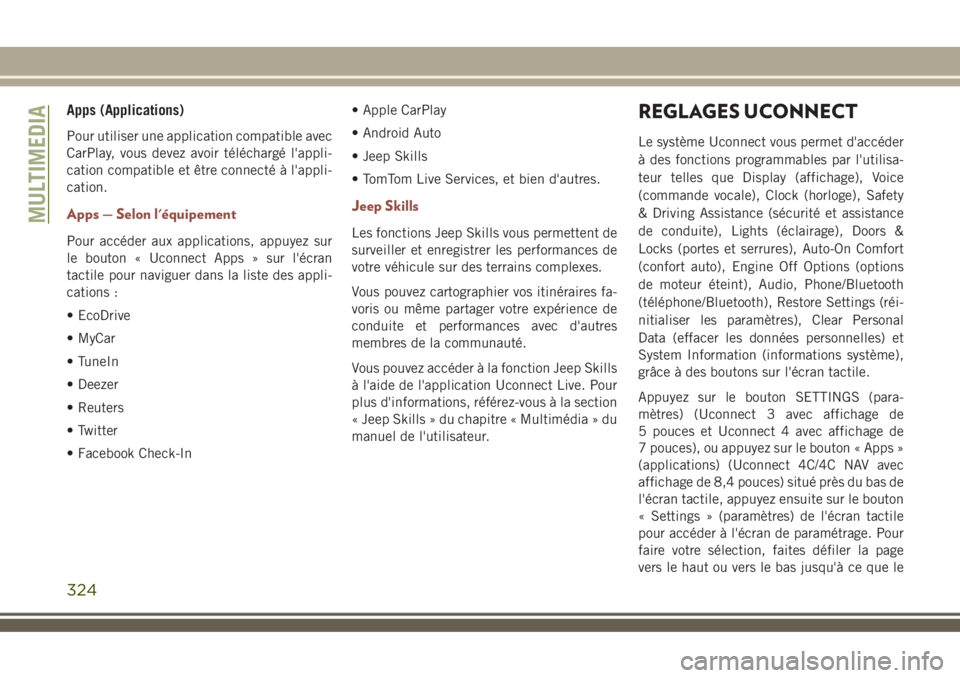 MULTIMEDIA

Apps (Applications)

Pour utiliser une application compatible avec CarPlay, vous devez avoir téléchargé l'application compatible et être connecté à l'application.

Apps — Selon l'équipement

Pour accéder aux applications, appuyez sur le bouton « Uconnect Apps » sur l'écran tactile pour naviguer dans la liste des applications :

• EcoDrive

• MyCar

• TuneIn

• Deezer

• Reuters

• Twitter

• Facebook Check-In

• Apple CarPlay

• Android Auto

• Jeep Skills

• TomTom Live Services, et bien d'autres.

Jeep Skills

Les fonctions Jeep Skills vous permettent de surveiller et enregistrer les performances de votre véhicule sur des terrains complexes.

Vous pouvez cartographier vos itinéraires favoris ou même partager votre expérience de conduite et performances avec d'autres membres de la communauté.

Vous pouvez accéder à la fonction Jeep Skills à l'aide de l'application Uconnect Live. Pour plus d'informations, référez-vous à la section « Jeep Skills » du chapitre « Multimédia » du manuel de l'utilisateur.

REGLAGES UCONNECT

Le système Uconnect vous permet d'accéder à des fonctions programmables par l'utilisateur telles que Display (affichage), Voice (commande vocale), Clock (horloge), Safety & Driving Assistance (sécurité et assistance de conduite), Lights (éclairage), Doors & Locks (portes et serrures), Auto-On Comfort (confort auto), Engine Off Options (options de moteur éteint), Audio, Phone/Bluetooth (téléphone/Bluetooth), Restore Settings (réinitialiser les paramètres), Clear Personal Data (effacer les données personnelles) et System Information (informations système), grâce à des boutons sur l'écran tactile.

Appuyez sur le bouton SETTINGS (paramètres) (Uconnect 3 avec affichage de 5 pouces et Uconnect 4 avec affichage de 7 pouces), ou appuyez sur le bouton « Apps » (applications) (Uconnect 4C/4C NAV avec affichage de 8,4 pouces) situé près du bas de l'écran tactile, appuyez ensuite sur le bouton « Settings » (paramètres) de l'écran tactile pour accéder à l'écran de paramétrage. Pour faire votre sélection, faites défiler la page vers le haut ou vers le bas jusqu'à ce que le

324

carmanualsonline.info